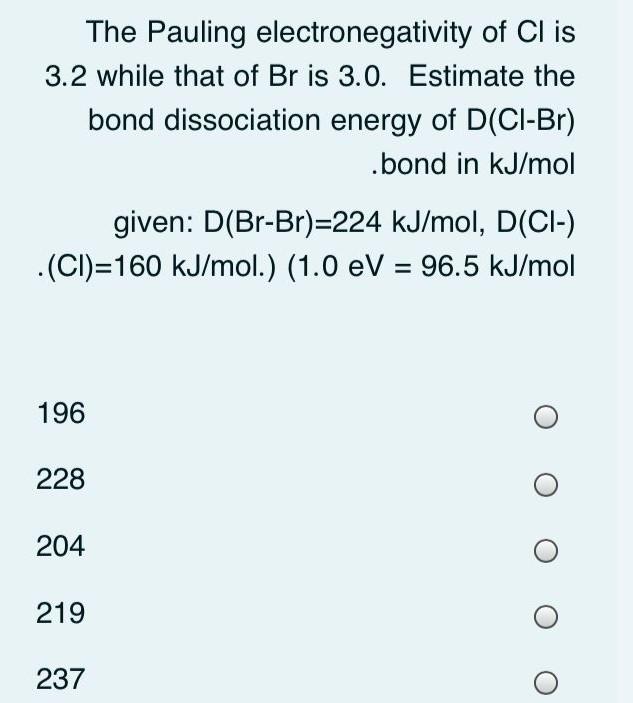 The Pauling electronegativity of Cl is 3.2 while that of Br is 3.0. Estimate the bond dissociation energy of D(Cl-Br) .bond in kJ/mol

given: D(Br-Br)=224 kJ/mol, D(Cl-) .(Cl)=160 kJ/mol.) (1.0 eV = 96.5 kJ/mol

196

228

204

219

237